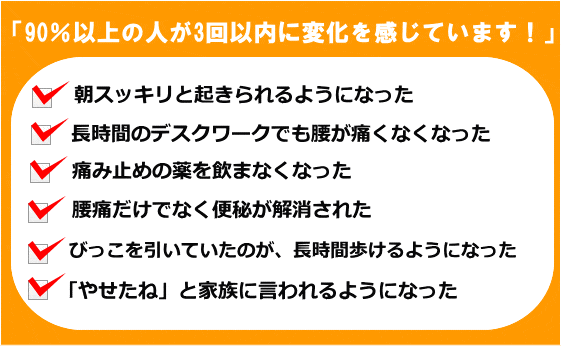 「90％以上の人が3回以内に変化を感じています！」

朝スッキリと起きられるようになった

長時間のデスクワークでも腰が痛くなくなった

痛み止めの薬を飲まなくなった

腰痛だけでなく便秘が解消された

びっこを引いていたのが、長時間歩けるようになった

「やせたね」と家族に言われるようになった